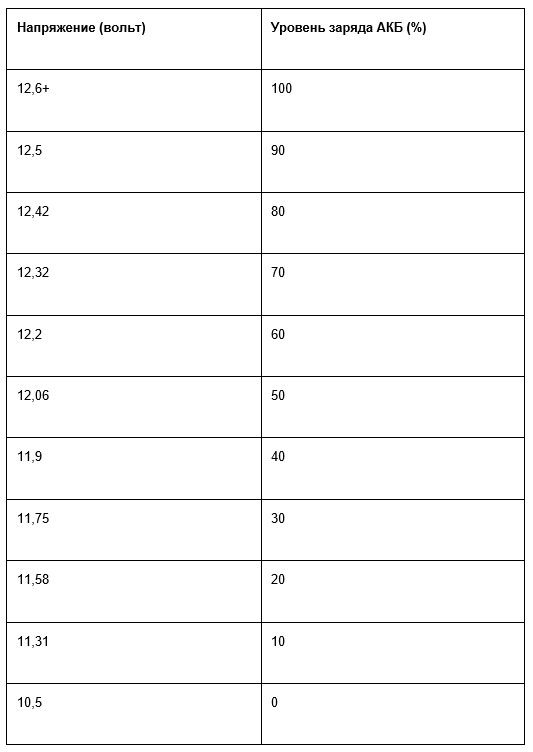 | Напряжение (вольт) | Уровень заряда АКБ (%) |
|---|---|
| 12,6+ | 100 |
| 12,5 | 90 |
| 12,42 | 80 |
| 12,32 | 70 |
| 12,2 | 60 |
| 12,06 | 50 |
| 11,9 | 40 |
| 11,75 | 30 |
| 11,58 | 20 |
| 11,31 | 10 |
| 10,5 | 0 |